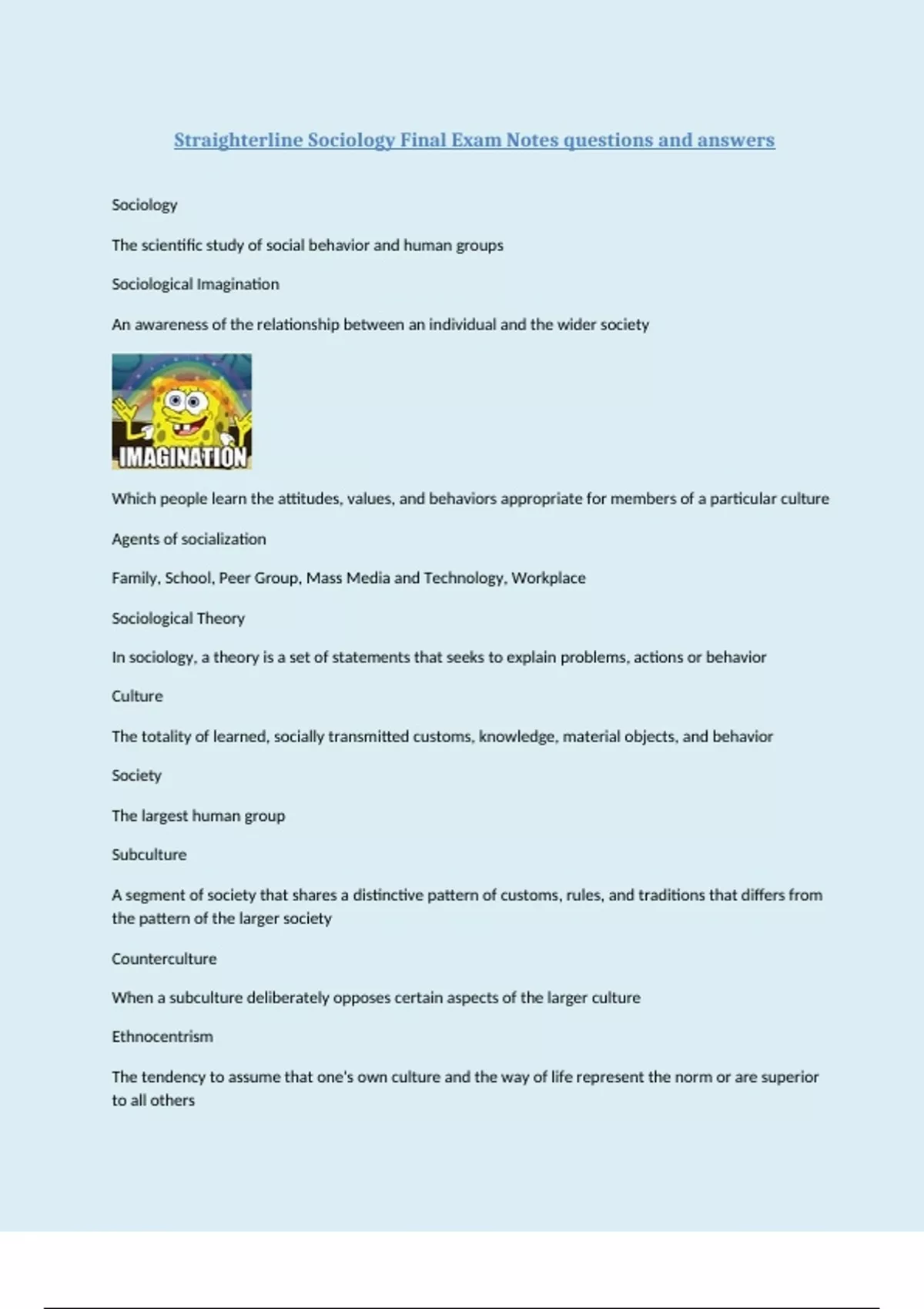 Straighterline Sociology Final Exam Notes questions and answers

Sociology

The scientific study of social behavior and human groups

Sociological Imagination

An awareness of the relationship between an individual and the wider society

IMAGINATION

Which people learn the attitudes, values, and behaviors appropriate for members of a particular culture

Agents of socialization

Family, School, Peer Group, Mass Media and Technology, Workplace

Sociological Theory

In sociology, a theory is a set of statements that seeks to explain problems, actions or behavior

Culture

The totality of learned, socially transmitted customs, knowledge, material objects, and behavior

Society

The largest human group

Subculture

A segment of society that shares a distinctive pattern of customs, rules, and traditions that differs from the pattern of the larger society

Counterculture

When a subculture deliberately opposes certain aspects of the larger culture

Ethnocentrism

The tendency to assume that one's own culture and the way of life represent the norm or are superior to all others